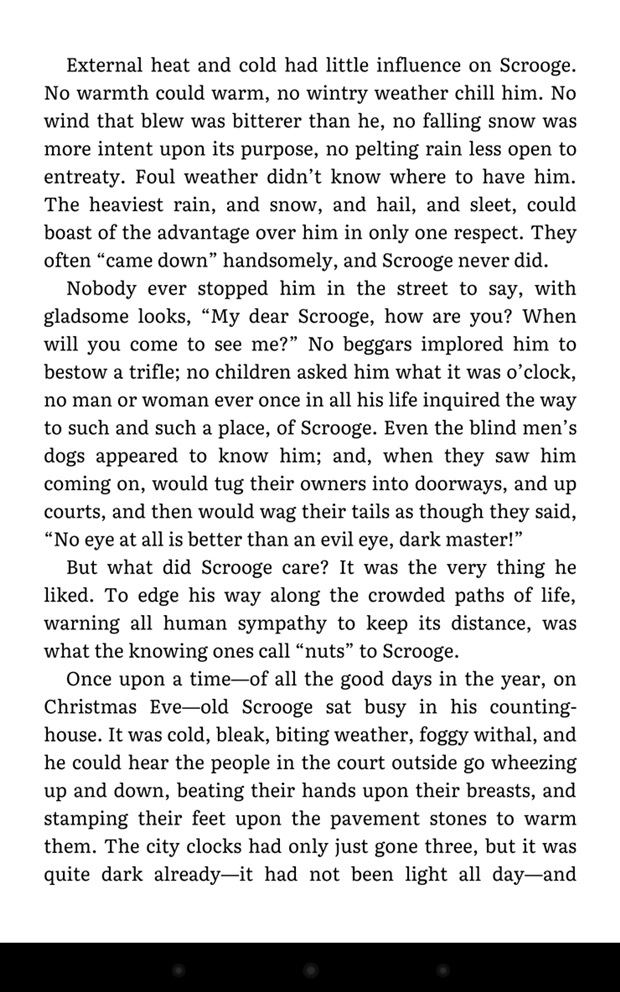 External heat and cold had little influence on Scrooge. No warmth could warm, no wintry weather chill him. No wind that blew was bitterer than he, no falling snow was more intent upon its purpose, no pelting rain less open to entreaty. Foul weather didn't know where to have him. The heaviest rain, and snow, and hail, and sleet, could boast of the advantage over him in only one respect. They often "came down" handsomely, and Scrooge never did.

Nobody ever stopped him in the street to say, with gladsome looks, "My dear Scrooge, how are you? When will you come to see me?" No beggars implored him to bestow a trifle; no children asked him what it was o'clock, no man or woman ever once in all his life inquired the way to such and such a place, of Scrooge. Even the blind men's dogs appeared to know him; and, when they saw him coming on, would tug their owners into doorways, and up courts, and then would wag their tails as though they said, "No eye at all is better than an evil eye, dark master!"

But what did Scrooge care? It was the very thing he liked. To edge his way along the crowded paths of life, warning all human sympathy to keep its distance, was what the knowing ones call "nuts" to Scrooge.

Once upon a time—of all the good days in the year, on Christmas Eve—old Scrooge sat busy in his counting-house. It was cold, bleak, biting weather, foggy withal, and he could hear the people in the court outside go wheezing up and down, beating their hands upon their breasts, and stamping their feet upon the pavement stones to warm them. The city clocks had only just gone three, but it was quite dark already—it had not been light all day—and